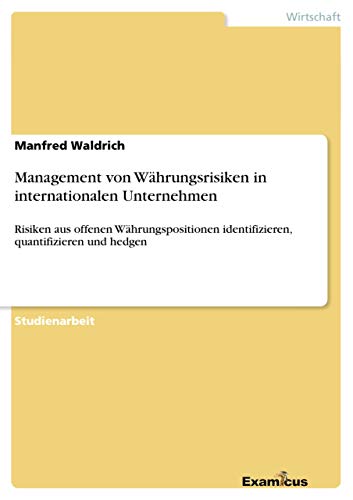 Wirtschaft

Manfred Waldrich

Management von Währungsrisiken in internationalen Unternehmen

Risiken aus offenen Währungspositionen identifizieren, quantifizieren und hedgen

Studienarbeit

Examicus